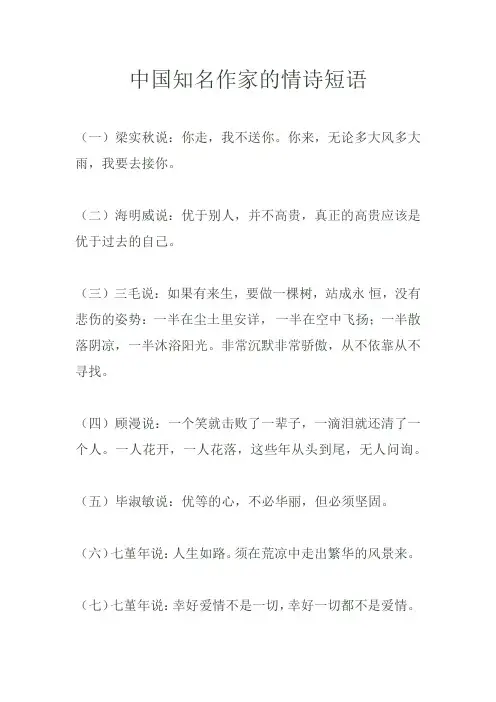 中国知名作家的情诗短语

（一）梁实秋说：你走，我不送你。你来，无论多大风多大雨，我要去接你。

（二）海明威说：优于别人，并不高贵，真正的高贵应该是优于过去的自己。

（三）三毛说：如果有来生，要做一棵树，站成永 恒，没有悲伤的姿势：一半在尘土里安详，一半在空中飞扬；一半散落阴凉，一半沐浴阳光。非常沉默非常骄傲，从不依靠从不寻找。

（四）顾漫说：一个笑就击败了一辈子，一滴泪就还清了一个人。一人花开，一人花落，这些年从头到尾，无人问询。

（五）毕淑敏说：优等的心，不必华丽，但必须坚固。

（六）七堇年说：人生如路。须在荒凉中走出繁华的风景来。

（七）七堇年说：幸好爱情不是一切，幸好一切都不是爱情。